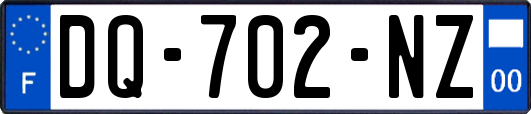 F
DQ-702-NZ
00